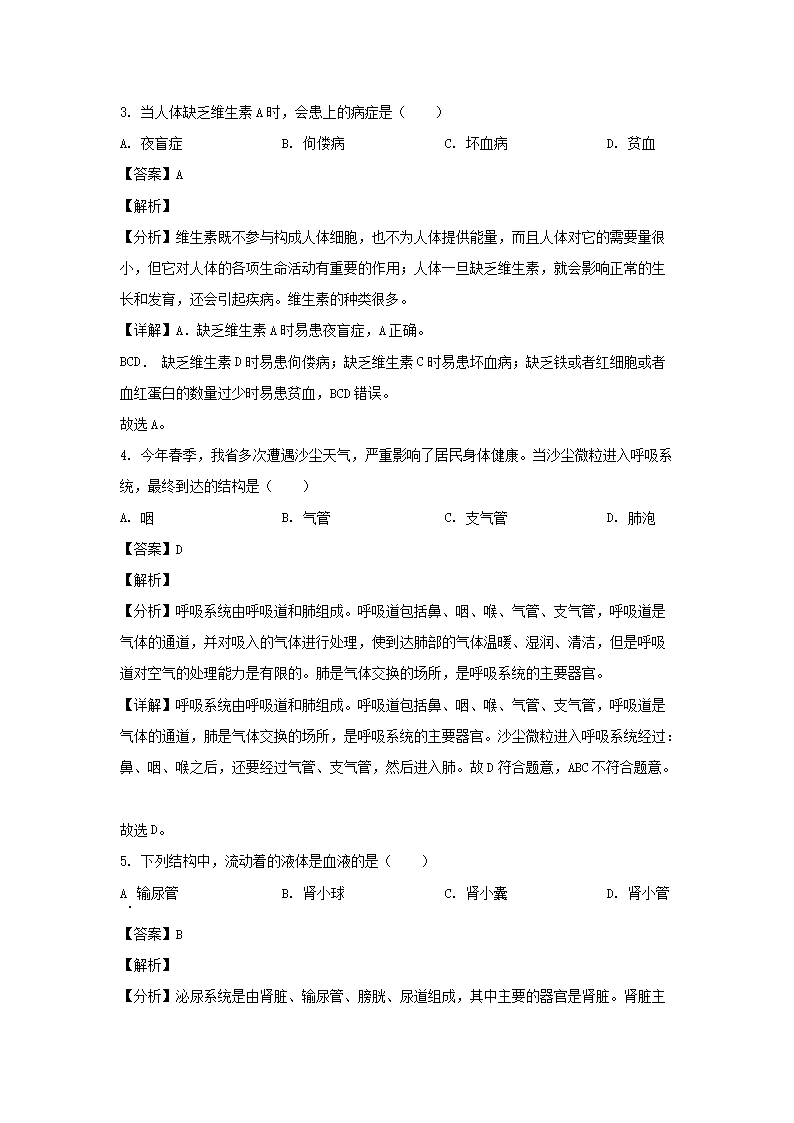 3.当人体缺乏维生素A时，会患上的病症是（　　）

A.夜盲症 B.佝偻病 C.坏血病 D.贫血

【答案】A

【解析】

【分析】维生素既不参与构成人体细胞，也不为人体提供能量，而且人体对它的需要量很小，但它对人体的各项生命活动有重要的作用；人体一旦缺乏维生素，就会影响正常的生长和发育，还会引起疾病。维生素的种类很多。

【详解】A.缺乏维生素A时易患夜盲症，A正确。

BCD.缺乏维生素D时易患佝偻病；缺乏维生素C时易患坏血病；缺乏铁或者红细胞或者血红蛋白的数量过少时易患贫血，BCD错误。

故选A。

4.今年春季，我省多次遭遇沙尘天气，严重影响了居民身体健康。当沙尘微粒进入呼吸系统，最终到达的结构是（　　）

A.咽 B.气管 C.支气管 D.肺泡

【答案】D

【解析】

【分析】呼吸系统由呼吸道和肺组成。呼吸道包括鼻、咽、喉、气管、支气管，呼吸道是气体的通道，并对吸入的气体进行处理，使到达肺部的气体温暖、湿润、清洁，但是呼吸道对空气的处理能力是有限的。肺是气体交换的场所，是呼吸系统的主要器官。

【详解】呼吸系统由呼吸道和肺组成。呼吸道包括鼻、咽、喉、气管、支气管，呼吸道是气体的通道，肺是气体交换的场所，是呼吸系统的主要器官。沙尘微粒进入呼吸系统经过：鼻、咽、喉之后，还要经过气管、支气管，然后进入肺。故D符合题意，ABC不符合题意。

故选D。

5.下列结构中，流动着的液体是血液的是（　　）

A.输尿管 B.肾小球 C.肾小囊 D.肾小管

【答案】B

【解析】

【分析】泌尿系统是由肾脏、输尿管、膀胱、尿道组成，其中主要的器官是肾脏。肾脏主